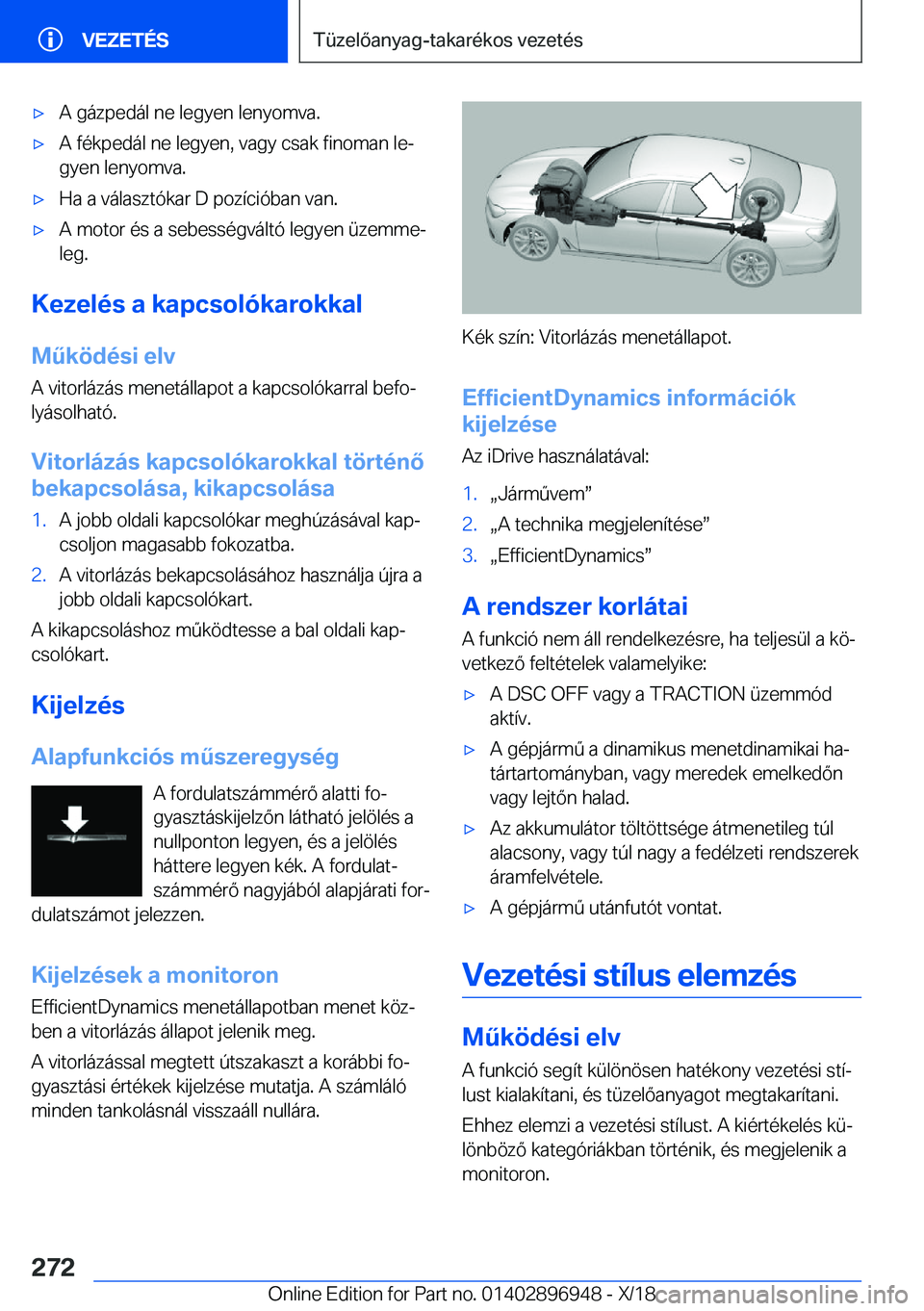 VEZETÉS

Tüzelőanyag-takarékos vezetés

▷ A gázpedál ne legyen lenyomva.

▷ A fékpedál ne legyen, vagy csak finoman legyen lenyomva.

▷ Ha a választókar D pozícióban van.

▷ A motor és a sebességváltó legyen üzemmeleg.

Kezelés a kapcsolókarokkal

Működési elv

A vitorlázás menetállapot a kapcsolókarral befolyásolható.

Vitorlázás kapcsolókarokkal történő bekapcsolása, kikapcsolása

1. A jobb oldali kapcsolókar meghúzásával kapcsoljon magasabb fokozatba.

2. A vitorlázás bekapcsolásához használja újra a jobb oldali kapcsolókart.

A kikapcsoláshoz működtesse a bal oldali kapcsolókart.

Kijelzés

Alapfunkciós műszeregység

A fordulatszámmérő alatti fogyasztáskijelzőn látható jelölés a nullponton legyen, és a jelölés háttere legyen kék. A fordulatszámmérő nagyjából alapjárati fordulatszámot jelezzen.

Kijelzések a monitoron

EfficientDynamics menetállapotban menet közben a vitorlázás állapot jelenik meg.

A vitorlázással megtett útszakaszt a korábbi fogyasztási értékek kijelzése mutatja. A számláló minden tankolásnál visszaáll nullára.

Kék szín: Vitorlázás menetállapot.

EfficientDynamics információk kijelzése

Az iDrive használatával:

1. „Járművem”

2. „A technika megjelenítése”

3. „EfficientDynamics”

A rendszer korlátai

A funkció nem áll rendelkezésre, ha teljesül a következő feltételek valamelyike:

▷ A DSC OFF vagy a TRACTION üzemmód aktív.

▷ A gépjármű a dinamikus menetdinamikai határtartományban, vagy meredek emelkedőn vagy lejtőn halad.

▷ Az akkumulátor töltöttsége átmenetileg túl alacsony, vagy túl nagy a fedélzeti rendszerek áramfelvétele.

▷ A gépjármű utánfutót vontat.

Vezetési stílus elemzés

Működési elv

A funkció segít különösen hatékony vezetési stílust kialakítani, és tüzelőanyagot megtakarítani.

Ehhez elemzi a vezetési stílust. A kiértékelés különböző kategóriákban történik, és megjelenik a monitoron.

272

Online Edition for Part no. 01402896948 - X/18 carmanualsonline.info